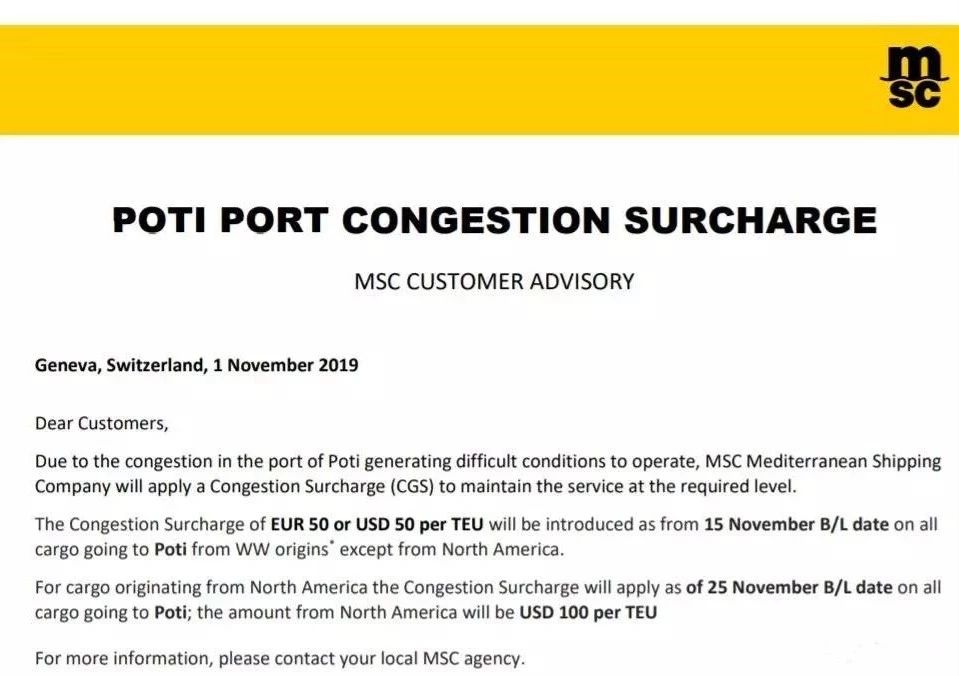 msc

POTI PORT CONGESTION SURCHARGE

MSC CUSTOMER ADVISORY

Geneva, Switzerland, 1 November 2019

Dear Customers,

Due to the congestion in the port of Poti generating difficult conditions to operate, MSC Mediterranean Shipping Company will apply a Congestion Surcharge (CGS) to maintain the service at the required level.

The Congestion Surcharge of EUR 50 or USD 50 per TEU will be introduced as from 15 November B/L date on all cargo going to Poti from WW origins* except from North America.

For cargo originating from North America the Congestion Surcharge will apply as of 25 November B/L date on all cargo going to Poti; the amount from North America will be USD 100 per TEU

For more information, please contact your local MSC agency.